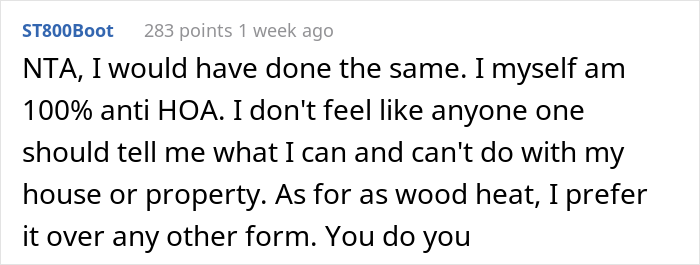 ST800Boot 283 points 1 week ago

NTA, I would have done the same. I myself am 100% anti HOA. I don't feel like anyone one should tell me what I can and can't do with my house or property. As for as wood heat, I prefer it over any other form. You do you